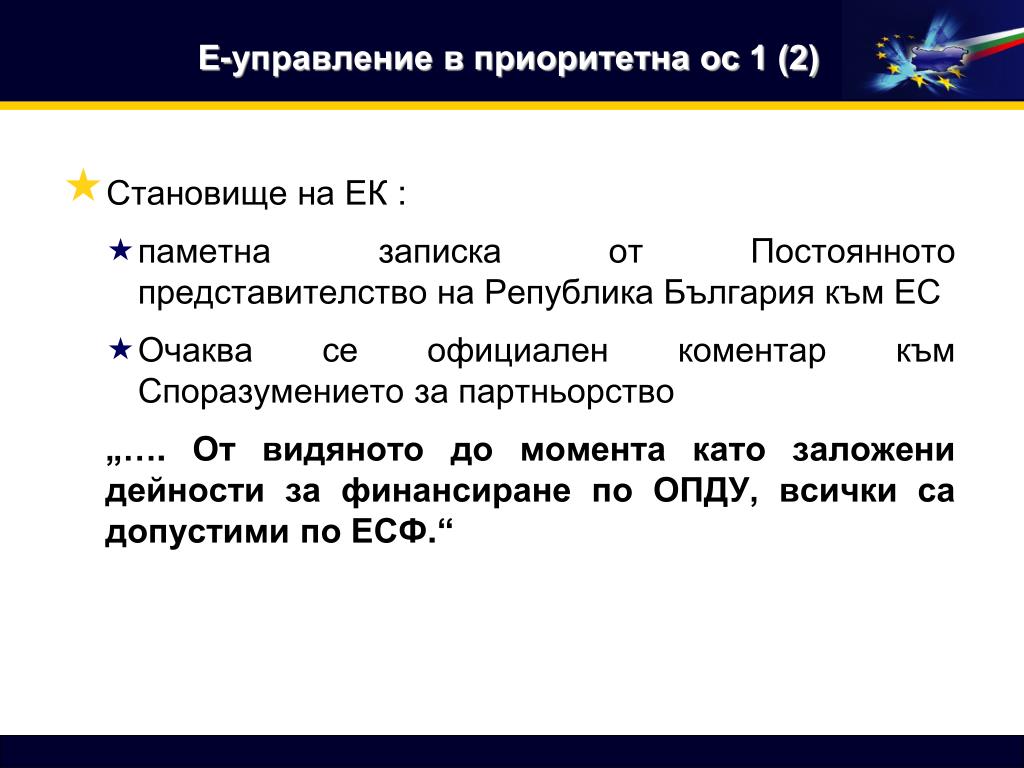 Е-управление в приоритетна ос 1 (2)

Становище на ЕК :

паметна записка от Постоянното представителство на Република България към ЕС

Очаква се официален коментар към Споразумението за партньорство

„…. От видяното до момента като заложени дейности за финансиране по ОПДУ, всички са допустими по ЕСФ.“